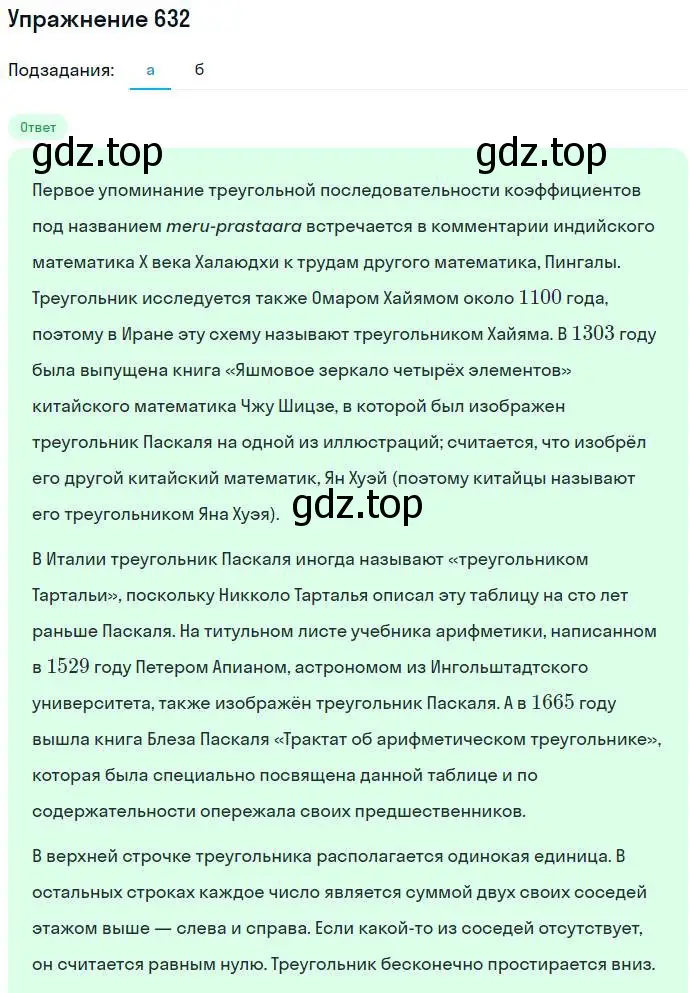 Упражнение 632

Подзадания: а б

Ответ

gdz.top gdz.top

Первое упоминание треугольной последовательности коэффициентов под названием meru-prastaara встречается в комментарии индийского математика X века Халаюдхи к трудам другого математика, Пингалы. Треугольник исследуется также Омаром Хайямом около $1100$ года, поэтому в Иране эту схему называют треугольником Хайяма. В $1303$ году была выпущена книга «Яшмовое зеркало четырёх элементов» китайского математика Чжу Шицзе, в которой был изображен треугольник Паскаля на одной из иллюстраций; считается, что изобрёл его другой китайский математик, Ян Хуэй (поэтому китайцы называют его треугольником Яна Хуэя).

gdz.top

В Италии треугольник Паскаля иногда называют «треугольником Тартальи», поскольку Никколо Тарталья описал эту таблицу на сто лет раньше Паскаля. На титульном листе учебника арифметики, написанном в $1529$ году Петером Апианом, астрономом из Ингольштадтского университета, также изображён треугольник Паскаля. А в $1665$ году вышла книга Блеза Паскаля «Трактат об арифметическом треугольнике», которая была специально посвящена данной таблице и по содержательности опережала своих предшественников.

В верхней строчке треугольника располагается одинокая единица. В остальных строках каждое число является суммой двух своих соседей этажом выше — слева и справа. Если какой-то из соседей отсутствует, он считается равным нулю. Треугольник бесконечно простирается вниз.